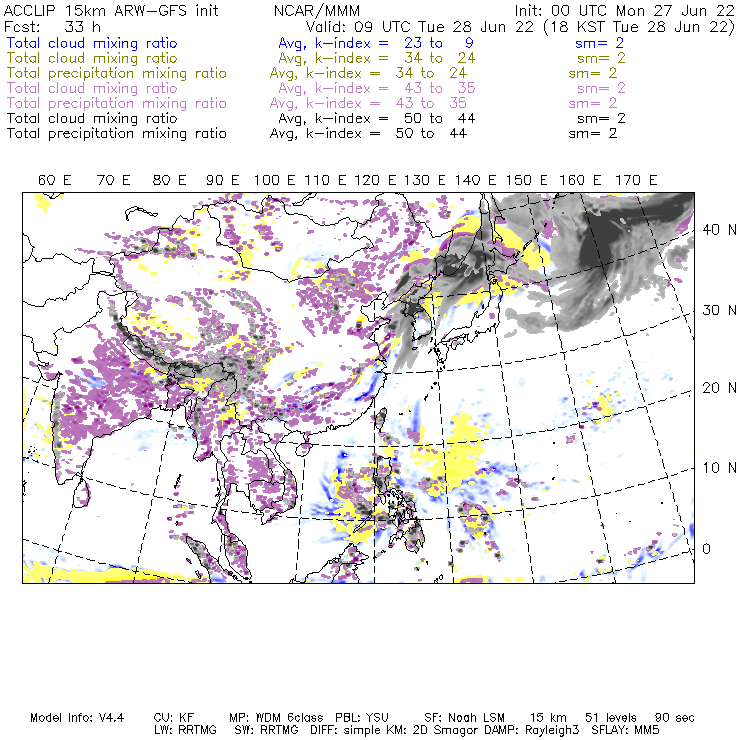 ACCLIP 15km ARW-GFS init NCAR/MMM Init: 00 UTC Mon 27 Jun 22
Fcst: 33 h Valid: 09 UTC Tue 28 Jun 22 (18 KST Tue 28 Jun 22)
Total cloud mixing ratio Avg, k-index = 23 to 9 sm= 2
Total cloud mixing ratio Avg, k-index = 34 to 24 sm= 2
Total precipitation mixing ratio Avg, k-index = 34 to 24 sm= 2
Total cloud mixing ratio Avg, k-index = 43 to 35 sm= 2
Total precipitation mixing ratio Avg, k-index = 43 to 35 sm= 2
Total cloud mixing ratio Avg, k-index = 50 to 44 sm= 2
Total precipitation mixing ratio Avg, k-index = 50 to 44 sm= 2

60 E 70 E 80 E 90 E 100 E 110 E 120 E 130 E 140 E 150 E 160 E 170 E

40 N
30 N
20 N
10 N
0

Model Info: V4.4 CU: KF MP: WDM 6class PBL: YSU SF: Noah LSM 15 km 51 levels 90 sec
LW: RRTMG SW: RRTMG DIFF: simple KM: 2D Smagor DAMP: Rayleigh3 SFLAY: MM5